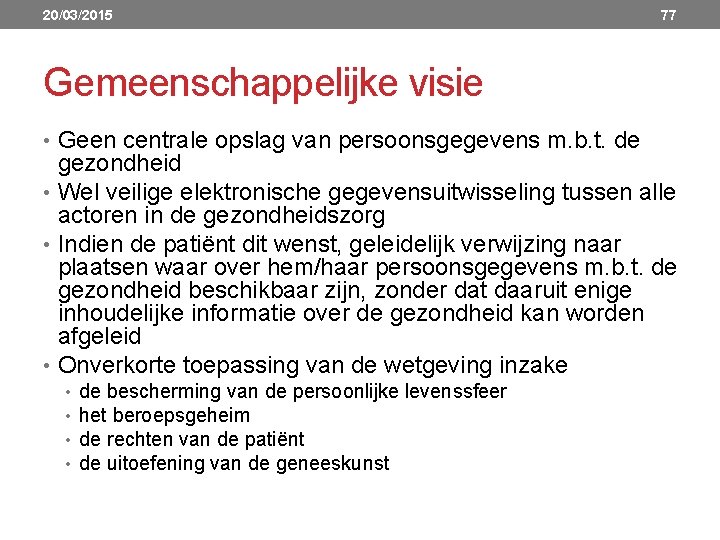 20/03/2015

77

Gemeenschappelijke visie

• Geen centrale opslag van persoonsgegevens m.b.t. de gezondheid
• Wel veilige elektronische gegevensuitwisseling tussen alle actoren in de gezondheidszorg
• Indien de patiënt dit wenst, geleidelijk verwijzing naar plaatsen waar over hem/haar persoonsgegevens m.b.t. de gezondheid beschikbaar zijn, zonder dat daaruit enige inhoudelijke informatie over de gezondheid kan worden afgeleid
• Onverkorte toepassing van de wetgeving inzake
  • de bescherming van de persoonlijke levenssfeer
  • het beroepsgeheim
  • de rechten van de patiënt
  • de uitoefening van de geneeskunst